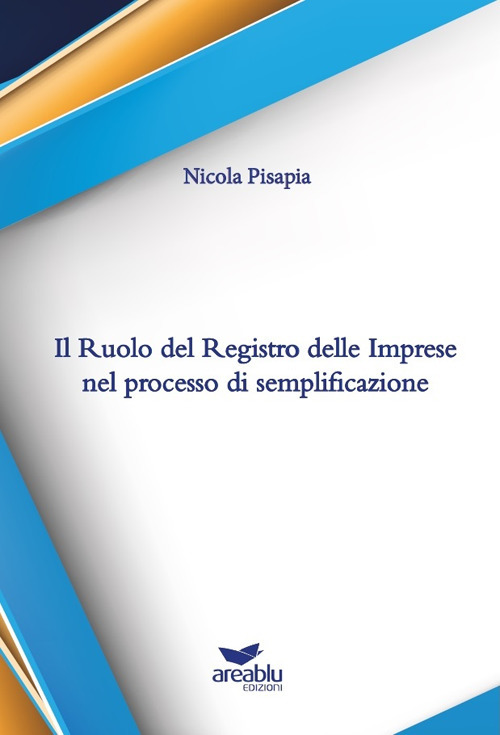 Nicola Pisapia

Il Ruolo del Registro delle Imprese nel processo di semplificazione

areablu
EDIZIONI